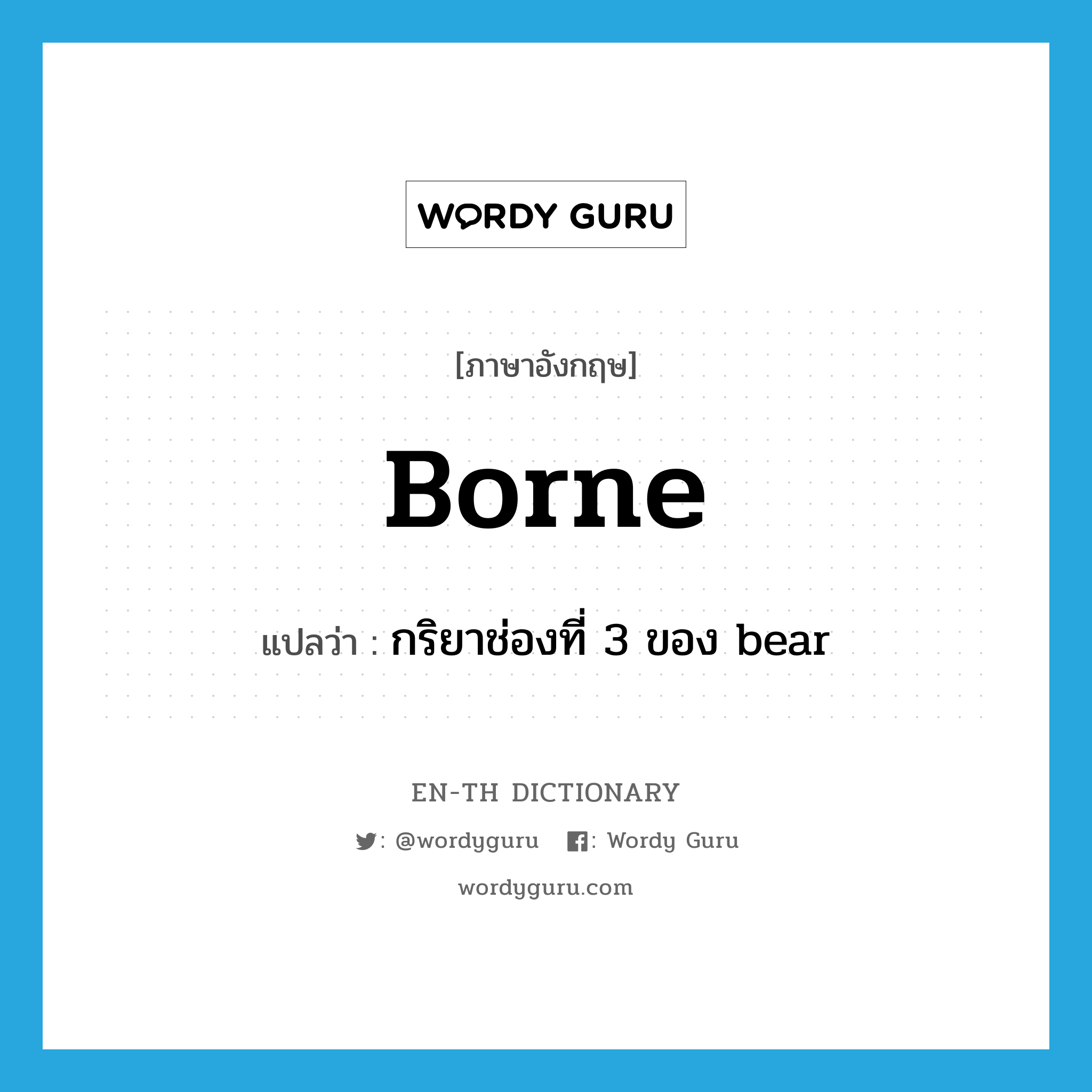 WORDY GURU

[ภาษาอังกฤษ]

Borne

แปลว่า : กริยาช่องที่ 3 ของ bear

EN-TH DICTIONARY

: @wordyguru : Wordy Guru

wordyguru.com